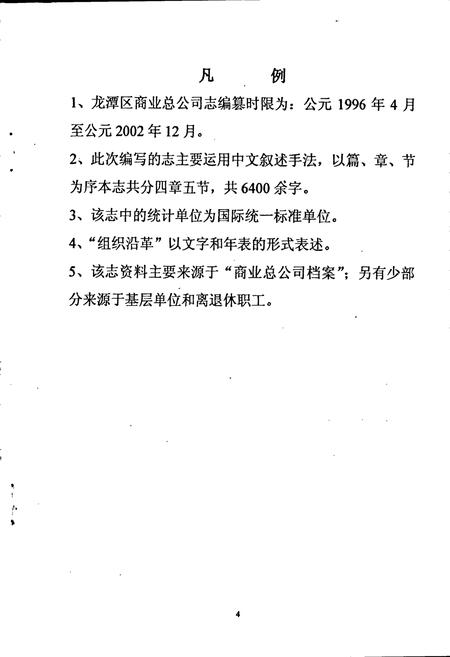 凡　例

1、龙潭区商业总公司志编纂时限为：公元 1996 年 4 月至公元 2002 年 12 月。

2、此次编写的志主要运用中文叙述手法，以篇、章、节为序本志共分四章五节，共 6400 余字。

3、该志中的统计单位为国际统一标准单位。

4、“组织沿革”以文字和年表的形式表述。

5、该志资料主要来源于“商业总公司档案”；另有少部分来源于基层单位和离退休职工。

4